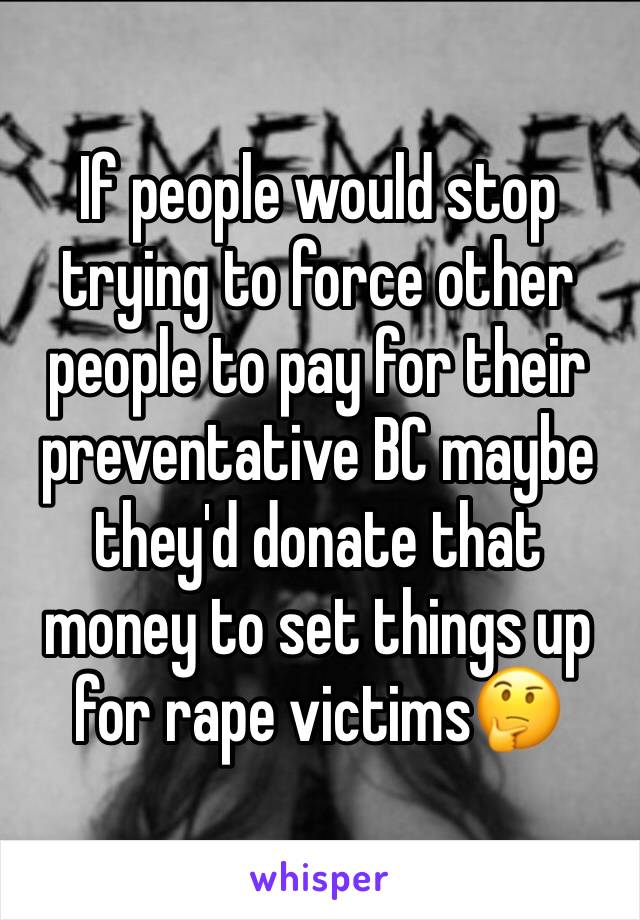 If people would stop trying to force other people to pay for their preventative BC maybe they'd donate that money to set things up for rape victims🤔

whisper